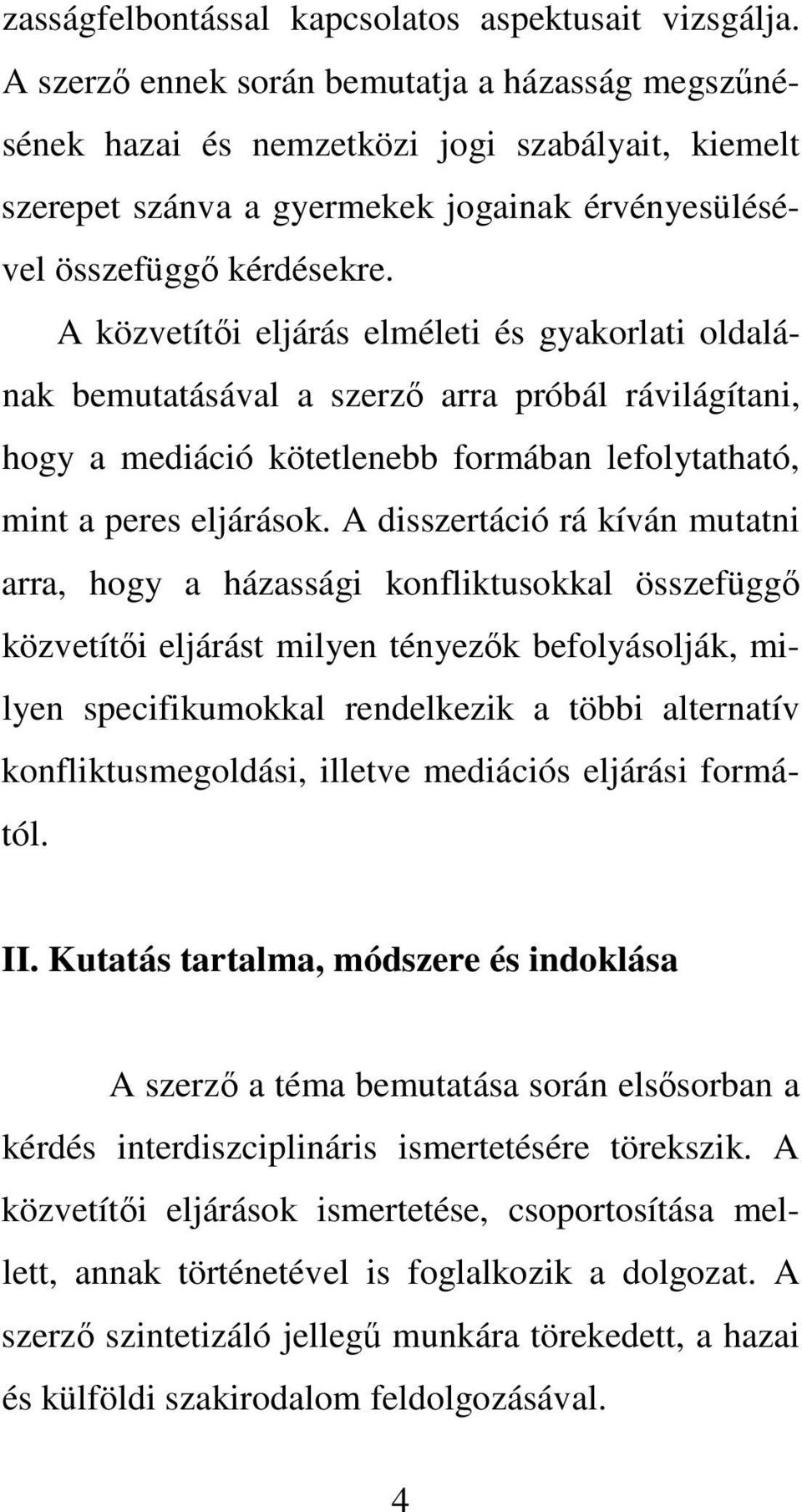 zasságfelbontással kapcsolatos aspektusait vizsgálja. A szerző ennek során bemutatja a házasság megszűnésének hazai és nemzetközi jogi szabályait, kiemelt szerepet szánva a gyermekek jogainak érvényesülésével összefüggő kérdésekre.

A közvetítői eljárás elméleti és gyakorlati oldalának bemutatásával a szerző arra próbál rávilágítani, hogy a mediáció kötetlenebb formában lefolytatható, mint a peres eljárások. A disszertáció rá kíván mutatni arra, hogy a házassági konfliktusokkal összefüggő közvetítői eljárást milyen tényezők befolyásolják, milyen specifikumokkal rendelkezik a többi alternatív konfliktusmegoldási, illetve mediációs eljárási formától.

II. Kutatás tartalma, módszere és indoklása

A szerző a téma bemutatása során elsősorban a kérdés interdiszciplináris ismertetésére törekszik. A közvetítői eljárások ismertetése, csoportosítása mellett, annak történetével is foglalkozik a dolgozat. A szerző szintetizáló jellegű munkára törekedett, a hazai és külföldi szakirodalom feldolgozásával.

4